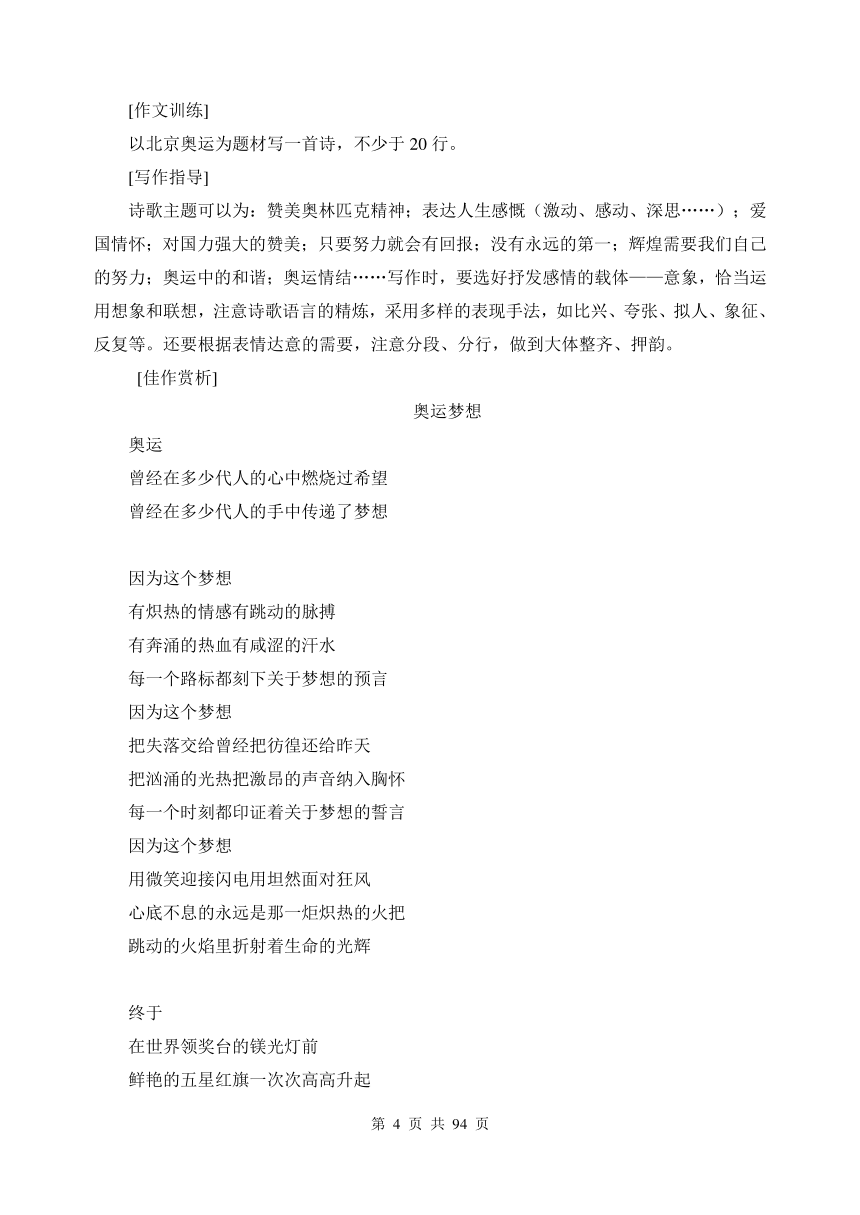 [作文训练]

以北京奥运为题材写一首诗，不少于 20 行。

[写作指导]

诗歌主题可以为：赞美奥林匹克精神；表达人生感慨（激动、感动、深思……）；爱国情怀；对国力强大的赞美；只要努力就会有回报；没有永远的第一；辉煌需要我们自己的努力；奥运中的和谐；奥运情结……写作时，要选好抒发感情的载体——意象，恰当运用想象和联想，注意诗歌语言的精炼，采用多样的表现手法，如比兴、夸张、拟人、象征、反复等。还要根据表情达意的需要，注意分段、分行，做到大体整齐、押韵。

[佳作赏析]

奥运梦想

奥运
曾经在多少代人的心中燃烧过希望
曾经在多少代人的手中传递了梦想

因为这个梦想
有炽热的情感有跳动的脉搏
有奔涌的热血有咸涩的汗水
每一个路标都刻下关于梦想的预言
因为这个梦想
把失落交给曾经把彷徨还给昨天
把汹涌的光热把激昂的声音纳入胸怀
每一个时刻都印证着关于梦想的誓言
因为这个梦想
用微笑迎接闪电用坦然面对狂风
心底不息的永远是那一炬炽热的火把
跳动的火焰里折射着生命的光辉

终于
在世界领奖台的镁光灯前
鲜艳的五星红旗一次次高高升起

第 4 页 共 94 页